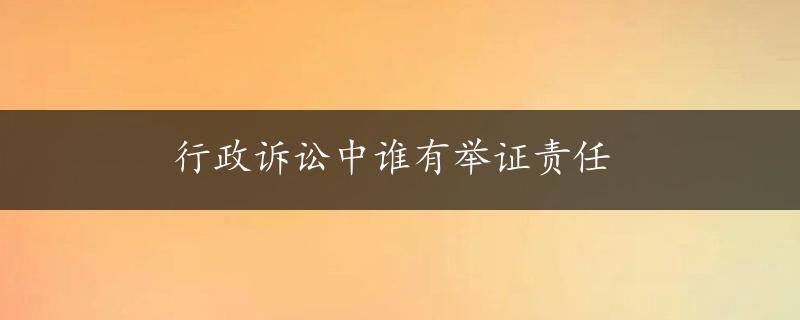 行政诉讼中谁有举证责任